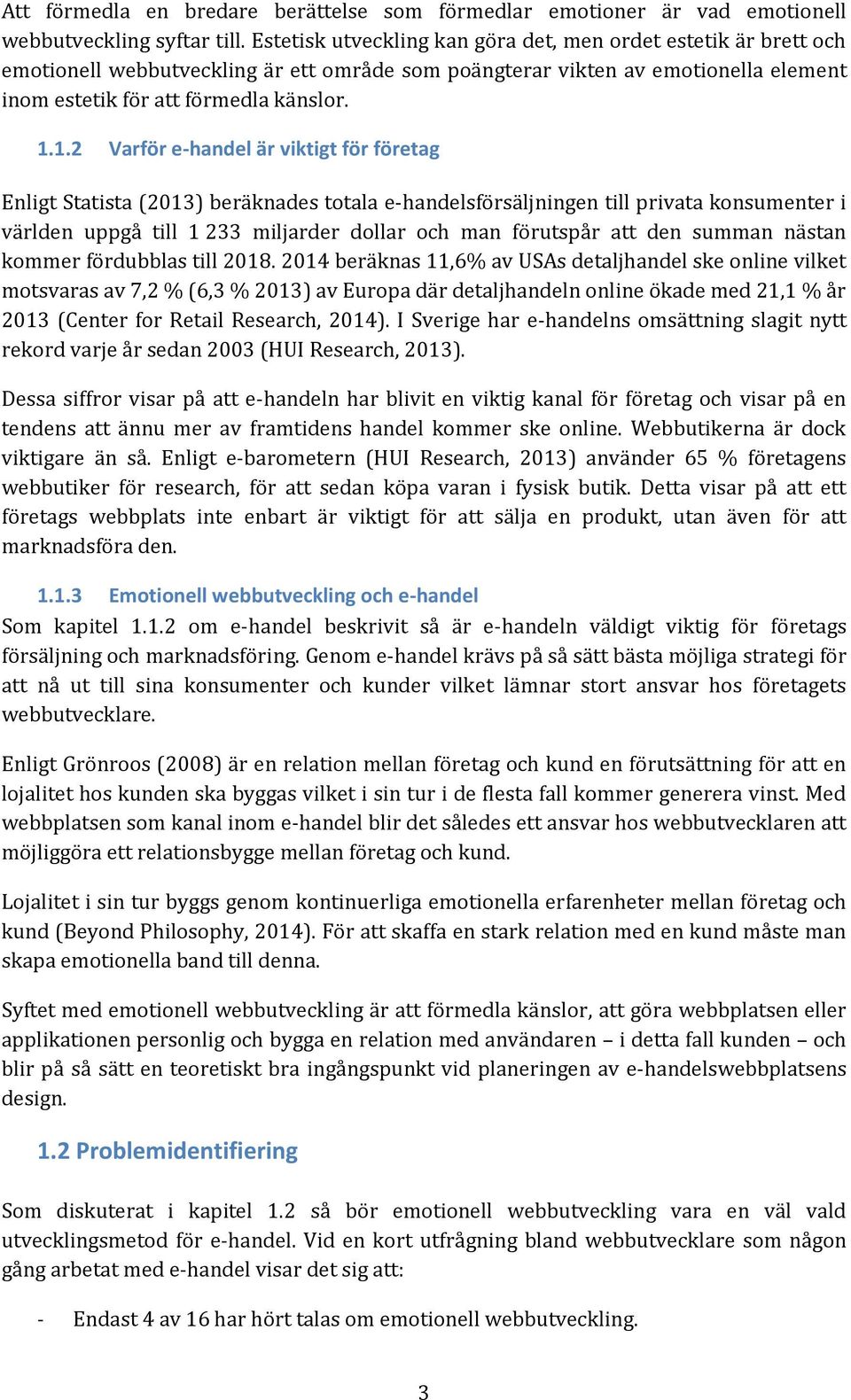 Att förmedla en bredare berättelse som förmedlar emotioner är vad emotionell webbutveckling syftar till. Estetisk utveckling kan göra det, men ordet estetik är brett och emotionell webbutveckling är ett område som poängterar vikten av emotionella element inom estetik för att förmedla känslor.

1.1.2 Varför e-handel är viktigt för företag

Enligt Statista (2013) beräknades totala e-handelsförsäljningen till privata konsumenter i världen uppgå till 1 233 miljarder dollar och man förutspår att den summan nästan kommer fördubblas till 2018. 2014 beräknas 11,6% av USAs detaljhandel ske online vilket motsvaras av 7,2 % (6,3 % 2013) av Europa där detaljhandeln online ökade med 21,1 % år 2013 (Center for Retail Research, 2014). I Sverige har e-handelns omsättning slagit nytt rekord varje år sedan 2003 (HUI Research, 2013).

Dessa siffror visar på att e-handeln har blivit en viktig kanal för företag och visar på en tendens att ännu mer av framtidens handel kommer ske online. Webbutikerna är dock viktigare än så. Enligt e-barometern (HUI Research, 2013) använder 65 % företagens webbutiker för research, för att sedan köpa varan i fysisk butik. Detta visar på att ett företags webbplats inte enbart är viktigt för att sälja en produkt, utan även för att marknadsföra den.

1.1.3 Emotionell webbutveckling och e-handel
Som kapitel 1.1.2 om e-handel beskrivit så är e-handeln väldigt viktig för företags försäljning och marknadsföring. Genom e-handel krävs på så sätt bästa möjliga strategi för att nå ut till sina konsumenter och kunder vilket lämnar stort ansvar hos företagets webbutvecklare.

Enligt Grönroos (2008) är en relation mellan företag och kund en förutsättning för att en lojalitet hos kunden ska byggas vilket i sin tur i de flesta fall kommer generera vinst. Med webbplatsen som kanal inom e-handel blir det således ett ansvar hos webbutvecklaren att möjliggöra ett relationsbygge mellan företag och kund.

Lojalitet i sin tur byggs genom kontinuerliga emotionella erfarenheter mellan företag och kund (Beyond Philosophy, 2014). För att skaffa en stark relation med en kund måste man skapa emotionella band till denna.

Syftet med emotionell webbutveckling är att förmedla känslor, att göra webbplatsen eller applikationen personlig och bygga en relation med användaren – i detta fall kunden – och blir på så sätt en teoretiskt bra ingångspunkt vid planeringen av e-handelswebbplatsens design.

1.2 Problemidentifiering

Som diskuterat i kapitel 1.2 så bör emotionell webbutveckling vara en väl vald utvecklingsmetod för e-handel. Vid en kort utfrågning bland webbutvecklare som någon gång arbetat med e-handel visar det sig att:

- Endast 4 av 16 har hört talas om emotionell webbutveckling.

3